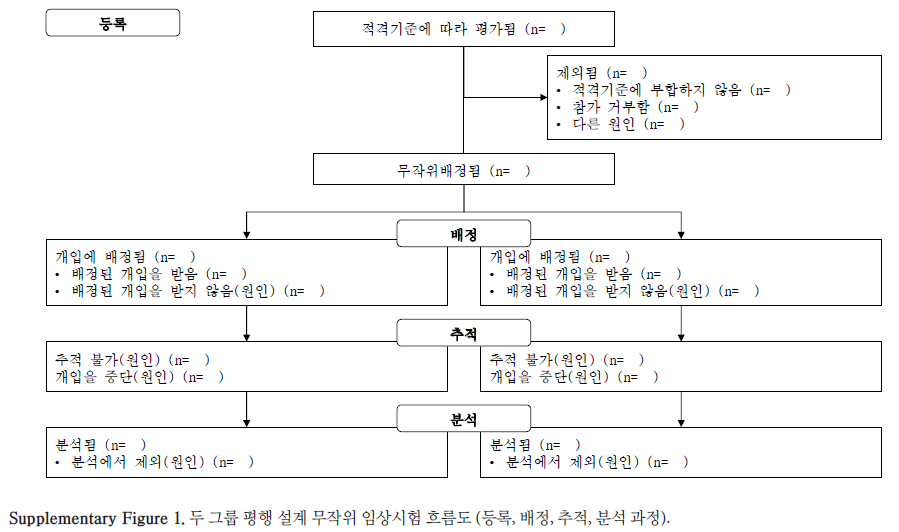 등록

적격기준에 따라 평가됨 (n= )

제외됨 (n= )
• 적격기준에 부합하지 않음 (n= )
• 참가 거부함 (n= )
• 다른 원인 (n= )

무작위배정됨 (n= )

배정

개입에 배정됨 (n= )
• 배정된 개입을 받음 (n= )
• 배정된 개입을 받지 않음(원인) (n= )

개입에 배정됨 (n= )
• 배정된 개입을 받음 (n= )
• 배정된 개입을 받지 않음(원인) (n= )

추적

추적 불가(원인) (n= )
개입을 중단(원인) (n= )

추적 불가(원인) (n= )
개입을 중단(원인) (n= )

분석

분석됨 (n= )
• 분석에서 제외(원인) (n= )

분석됨 (n= )
• 분석에서 제외(원인) (n= )

Supplementary Figure 1. 두 그룹 평행 설계 무작위 임상시험 흐름도 (등록, 배정, 추적, 분석 과정).